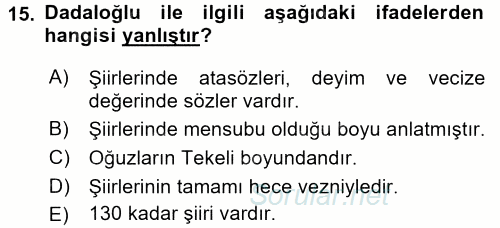 15. Dadaloğlu ile ilgili aşağıdaki ifadelerden hangisi yanlıştır?

A) Şiirlerinde atasözleri, deyim ve vecize değerinde sözler vardır.
B) Şiirlerinde mensubu olduğu boyu anlatmıştır.
C) Oğuzların Tekeli boyundandır.
D) Şiirlerinin tamamı hece vezniyledir.
E) 130 kadar şiiri vardır.

Sorular.net